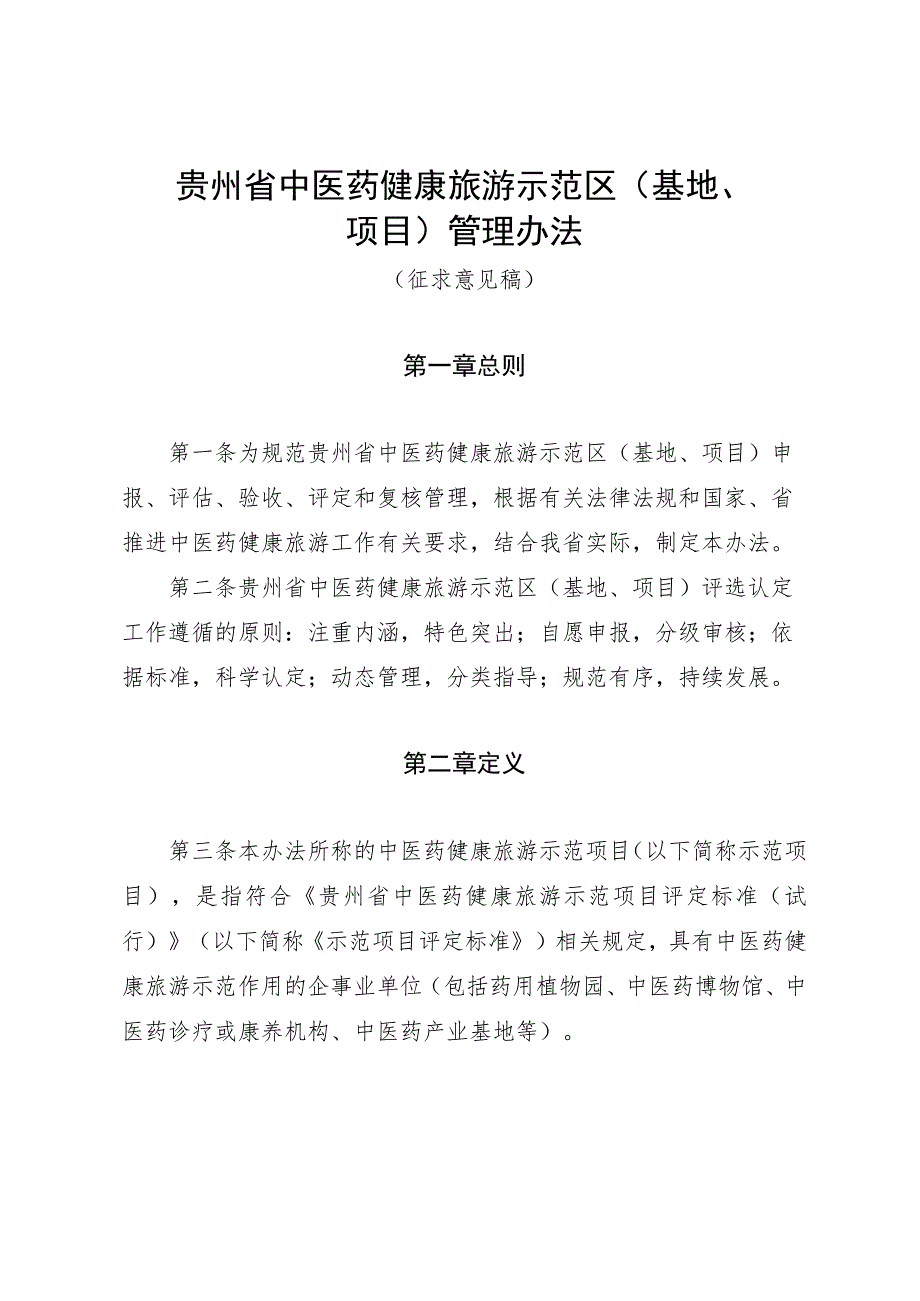 贵州省中医药健康旅游示范区（基地、项目）管理办法

（征求意见稿）

第一章总则

第一条为规范贵州省中医药健康旅游示范区（基地、项目）申报、评估、验收、评定和复核管理，根据有关法律法规和国家、省推进中医药健康旅游工作有关要求，结合我省实际，制定本办法。

第二条贵州省中医药健康旅游示范区（基地、项目）评选认定工作遵循的原则：注重内涵，特色突出；自愿申报，分级审核；依据标准，科学认定；动态管理，分类指导；规范有序，持续发展。

第二章定义

第三条本办法所称的中医药健康旅游示范项目（以下简称示范项目），是指符合《贵州省中医药健康旅游示范项目评定标准（试行）》（以下简称《示范项目评定标准》）相关规定，具有中医药健康旅游示范作用的企事业单位（包括药用植物园、中医药博物馆、中医药诊疗或康养机构、中医药产业基地等）。